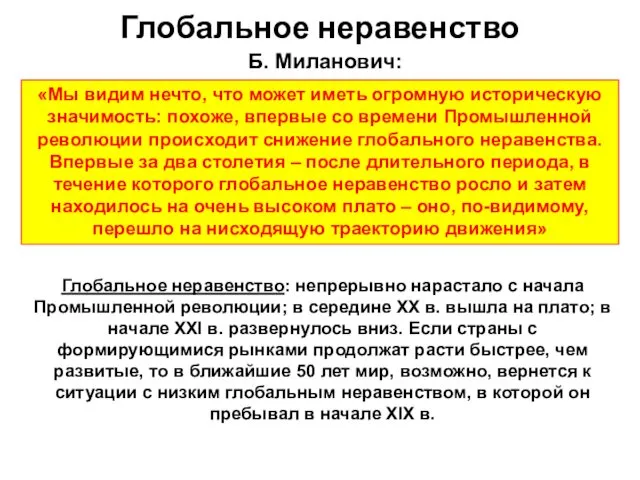 Глобальное неравенство

Б. Миланович:

«Мы видим нечто, что может иметь огромную историческую значимость: похоже, впервые со времени Промышленной революции происходит снижение глобального неравенства. Впервые за два столетия – после длительного периода, в течение которого глобальное неравенство росло и затем находилось на очень высоком плато – оно, по-видимому, перешло на нисходящую траекторию движения»

Глобальное неравенство: непрерывно нарастало с начала Промышленной революции; в середине XX в. вышла на плато; в начале XXI в. развернулось вниз. Если страны с формирующимися рынками продолжат расти быстрее, чем развитые, то в ближайшие 50 лет мир, возможно, вернется к ситуации с низким глобальным неравенством, в которой он пребывал в начале XIX в.